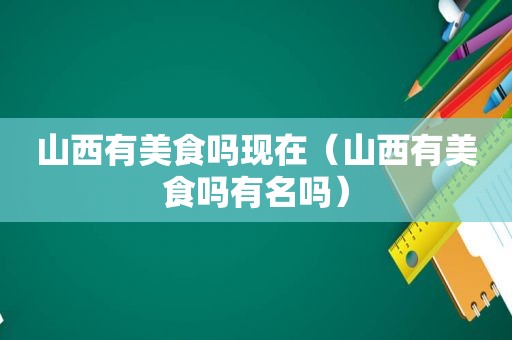 山西有美食吗现在（山西有美食吗有名吗）